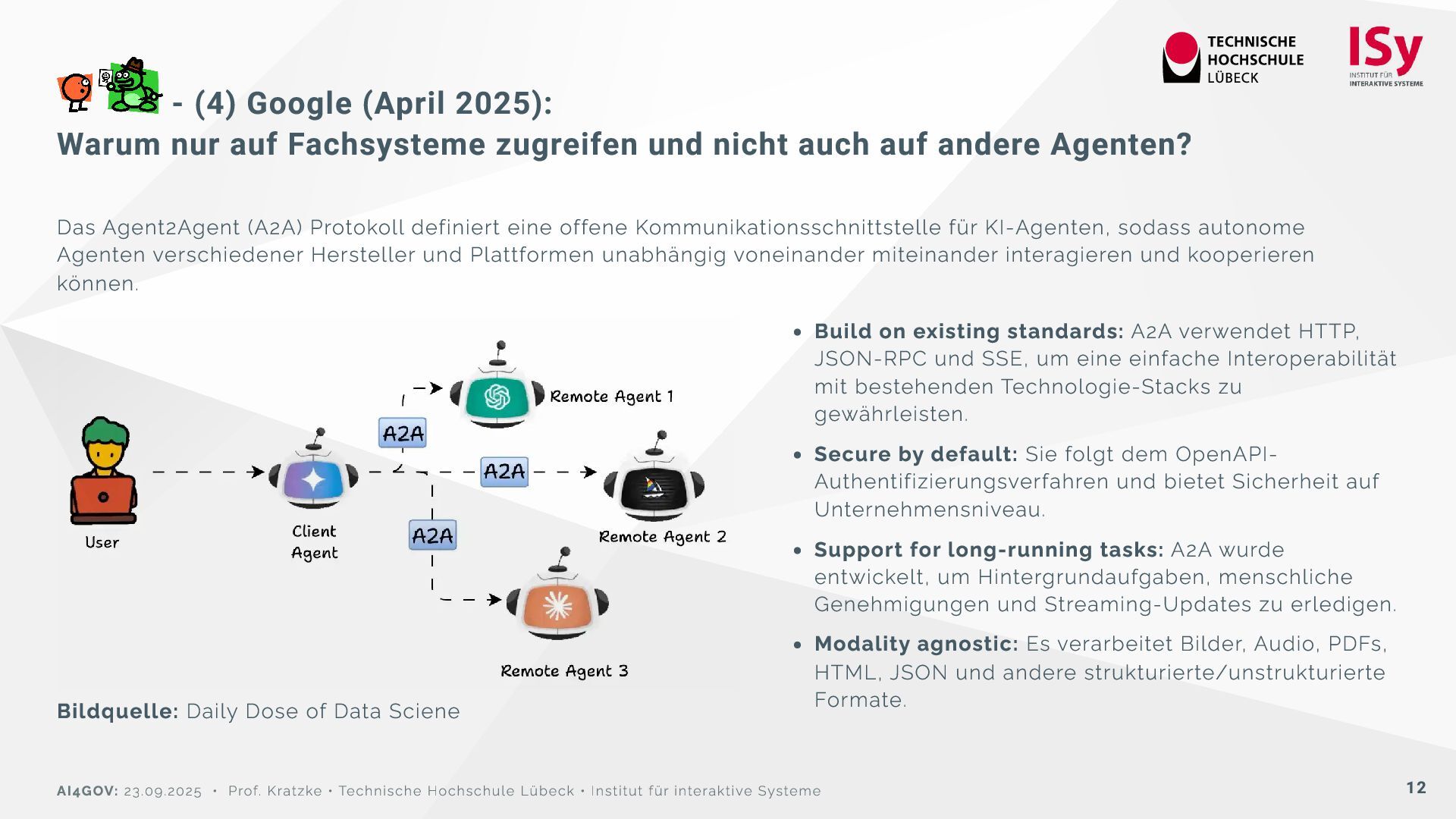 TECHNISCHE
HOCHSCHULE
LÜBECK

ISy
INSTITUT FÜR
INTERAKTIVE SYSTEME

- (4) Google (April 2025):
Warum nur auf Fachsysteme zugreifen und nicht auch auf andere Agenten?

Das Agent2Agent (A2A) Protokoll definiert eine offene Kommunikationsschnittstelle für KI-Agenten, sodass autonome Agenten verschiedener Hersteller und Plattformen unabhängig voneinander miteinander interagieren und kooperieren können.

User

Client Agent

A2A

A2A

A2A

Remote Agent 1

Remote Agent 2

Remote Agent 3

Bildquelle: Daily Dose of Data Sciene

• Build on existing standards: A2A verwendet HTTP, JSON-RPC und SSE, um eine einfache Interoperabilität mit bestehenden Technologie-Stacks zu gewährleisten.

• Secure by default: Sie folgt dem OpenAPI-Authentifizierungsverfahren und bietet Sicherheit auf Unternehmensniveau.

• Support for long-running tasks: A2A wurde entwickelt, um Hintergrundaufgaben, menschliche Genehmigungen und Streaming-Updates zu erledigen.

• Modality agnostic: Es verarbeitet Bilder, Audio, PDFs, HTML, JSON und andere strukturierte/unstrukturierte Formate.

AI4GOV: 23.09.2025 • Prof. Kratzke • Technische Hochschule Lübeck • Institut für interaktive Systeme

12